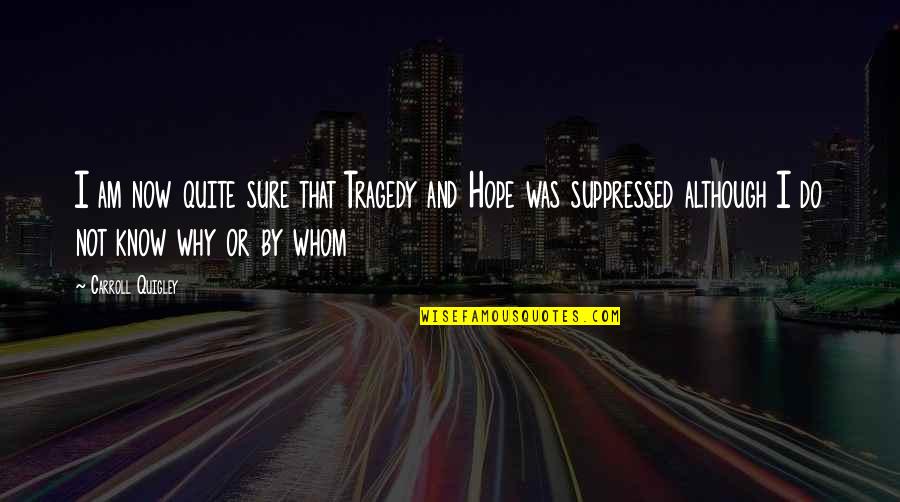 I am now quite sure that Tragedy and Hope was suppressed although I do not know why or by whom

~ Carroll Quigley

WISEFAMOUSQUOTES.COM